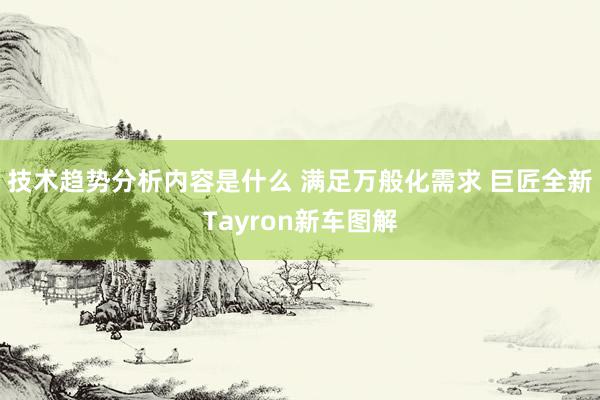 技术趋势分析内容是什么 满足万般化需求 巨匠全新Tayron新车图解